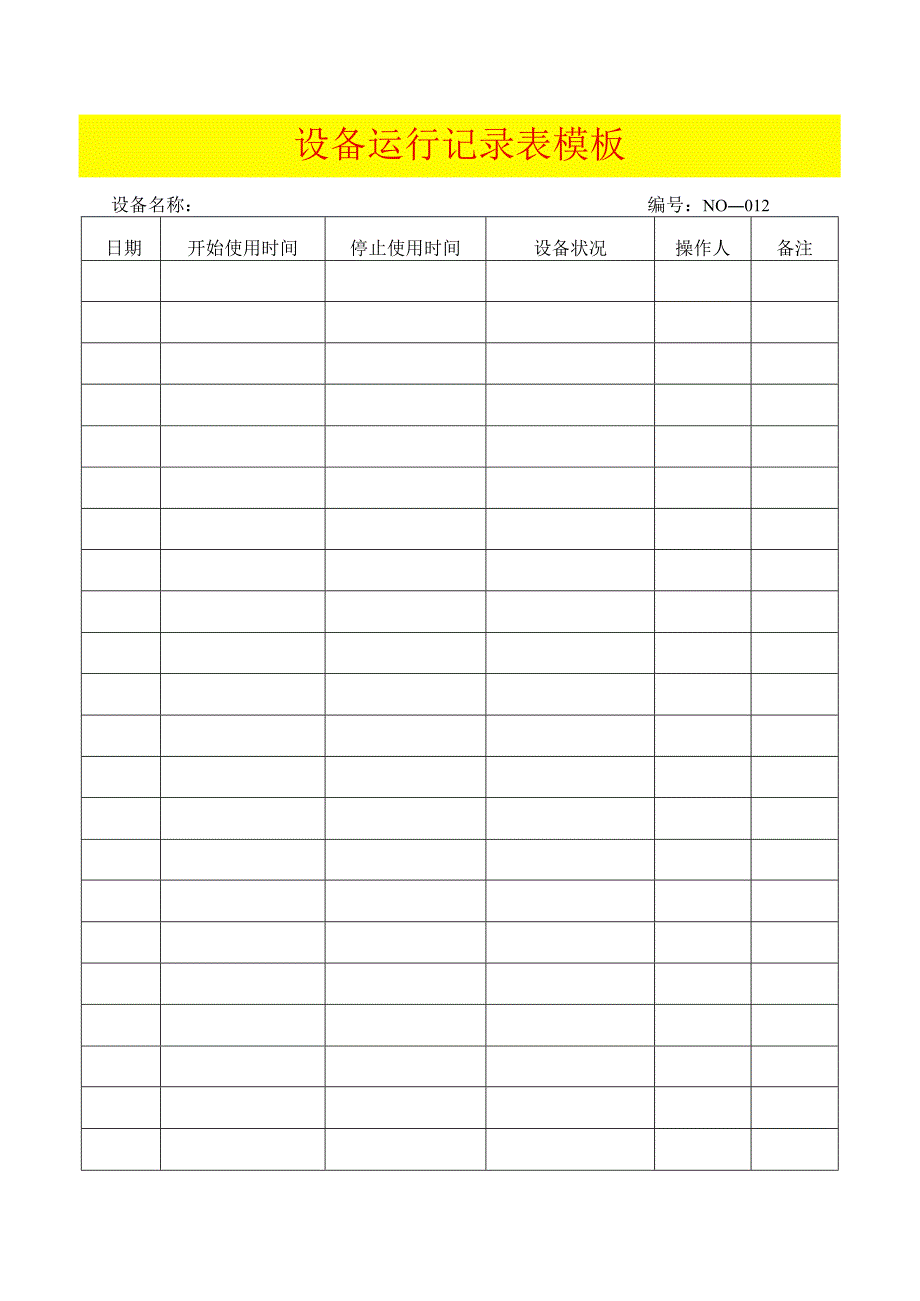 设备运行记录表模板

设备名称：　　　　　　　　　　　　　　　　　　　　　　　　编号：NO—012

| 日期 | 开始使用时间 | 停止使用时间 | 设备状况 | 操作人 | 备注 |
|---|---|---|---|---|---|
| | | | | | |
| | | | | | |
| | | | | | |
| | | | | | |
| | | | | | |
| | | | | | |
| | | | | | |
| | | | | | |
| | | | | | |
| | | | | | |
| | | | | | |
| | | | | | |
| | | | | | |
| | | | | | |
| | | | | | |
| | | | | | |
| | | | | | |
| | | | | | |
| | | | | | |
| | | | | | |
| | | | | | |
| | | | | | |